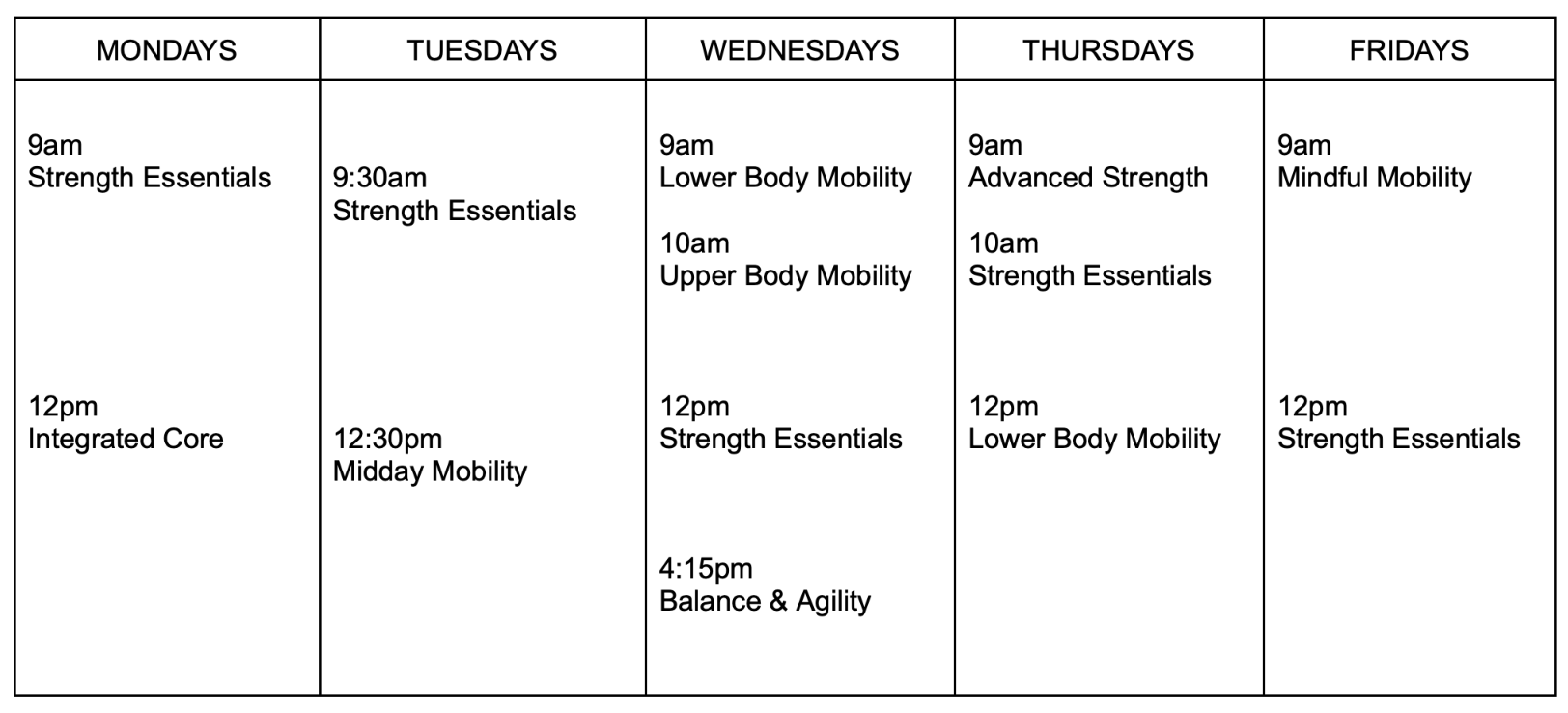 | MONDAYS | TUESDAYS | WEDNESDAYS | THURSDAYS | FRIDAYS |
|---|---|---|---|---|
| 9am Strength Essentials 12pm Integrated Core | 9:30am Strength Essentials 12:30pm Midday Mobility | 9am Lower Body Mobility 10am Upper Body Mobility 12pm Strength Essentials 4:15pm Balance & Agility | 9am Advanced Strength 10am Strength Essentials 12pm Lower Body Mobility | 9am Mindful Mobility 12pm Strength Essentials |